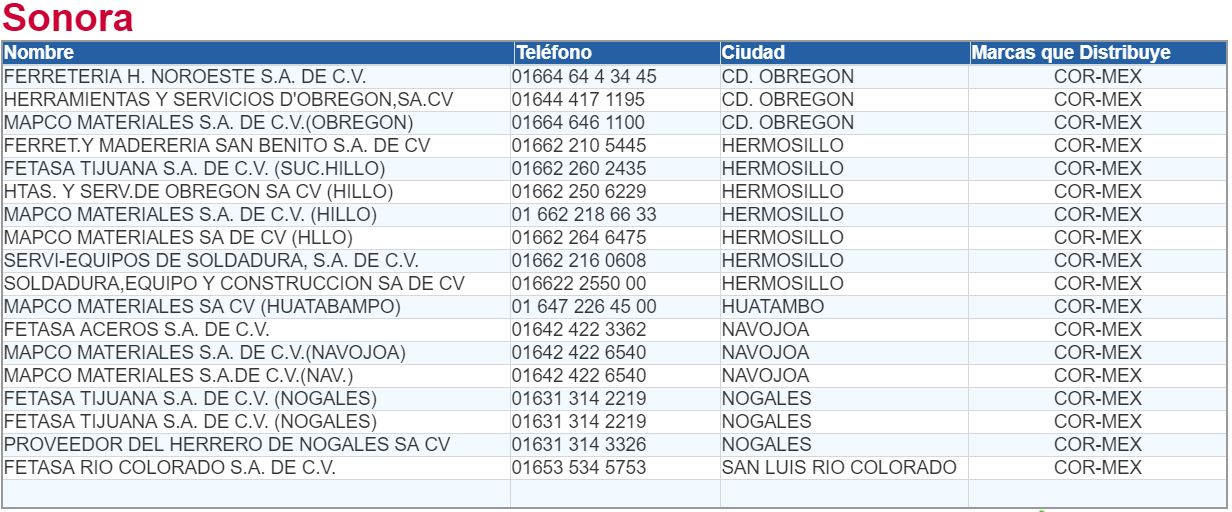 Sonora

| Nombre | Teléfono | Ciudad | Marcas que Distribuye |
|---|---|---|---|
| FERRETERIA H. NOROESTE S.A. DE C.V. | 01664 64 4 34 45 | CD. OBREGON | COR-MEX |
| HERRAMIENTAS Y SERVICIOS D'OBREGON,SA.CV | 01644 417 1195 | CD. OBREGON | COR-MEX |
| MAPCO MATERIALES S.A. DE C.V.(OBREGON) | 01664 646 1100 | CD. OBREGON | COR-MEX |
| FERRET.Y MADERERIA SAN BENITO S.A. DE CV | 01662 210 5445 | HERMOSILLO | COR-MEX |
| FETASA TIJUANA S.A. DE C.V. (SUC.HILLO) | 01662 260 2435 | HERMOSILLO | COR-MEX |
| HTAS. Y SERV.DE OBREGON SA CV (HILLO) | 01662 250 6229 | HERMOSILLO | COR-MEX |
| MAPCO MATERIALES S.A. DE C.V. (HILLO) | 01 662 218 66 33 | HERMOSILLO | COR-MEX |
| MAPCO MATERIALES SA DE CV (HLLO) | 01662 264 6475 | HERMOSILLO | COR-MEX |
| SERVI-EQUIPOS DE SOLDADURA, S.A. DE C.V. | 01662 216 0608 | HERMOSILLO | COR-MEX |
| SOLDADURA,EQUIPO Y CONSTRUCCION SA DE CV | 016622 2550 00 | HERMOSILLO | COR-MEX |
| MAPCO MATERIALES SA CV (HUATABAMPO) | 01 647 226 45 00 | HUATAMBO | COR-MEX |
| FETASA ACEROS S.A. DE C.V. | 01642 422 3362 | NAVOJOA | COR-MEX |
| MAPCO MATERIALES S.A. DE C.V.(NAVOJOA) | 01642 422 6540 | NAVOJOA | COR-MEX |
| MAPCO MATERIALES S.A.DE C.V.(NAV.) | 01642 422 6540 | NAVOJOA | COR-MEX |
| FETASA TIJUANA S.A. DE C.V. (NOGALES) | 01631 314 2219 | NOGALES | COR-MEX |
| FETASA TIJUANA S.A. DE C.V. (NOGALES) | 01631 314 2219 | NOGALES | COR-MEX |
| PROVEEDOR DEL HERRERO DE NOGALES SA CV | 01631 314 3326 | NOGALES | COR-MEX |
| FETASA RIO COLORADO S.A. DE C.V. | 01653 534 5753 | SAN LUIS RIO COLORADO | COR-MEX |